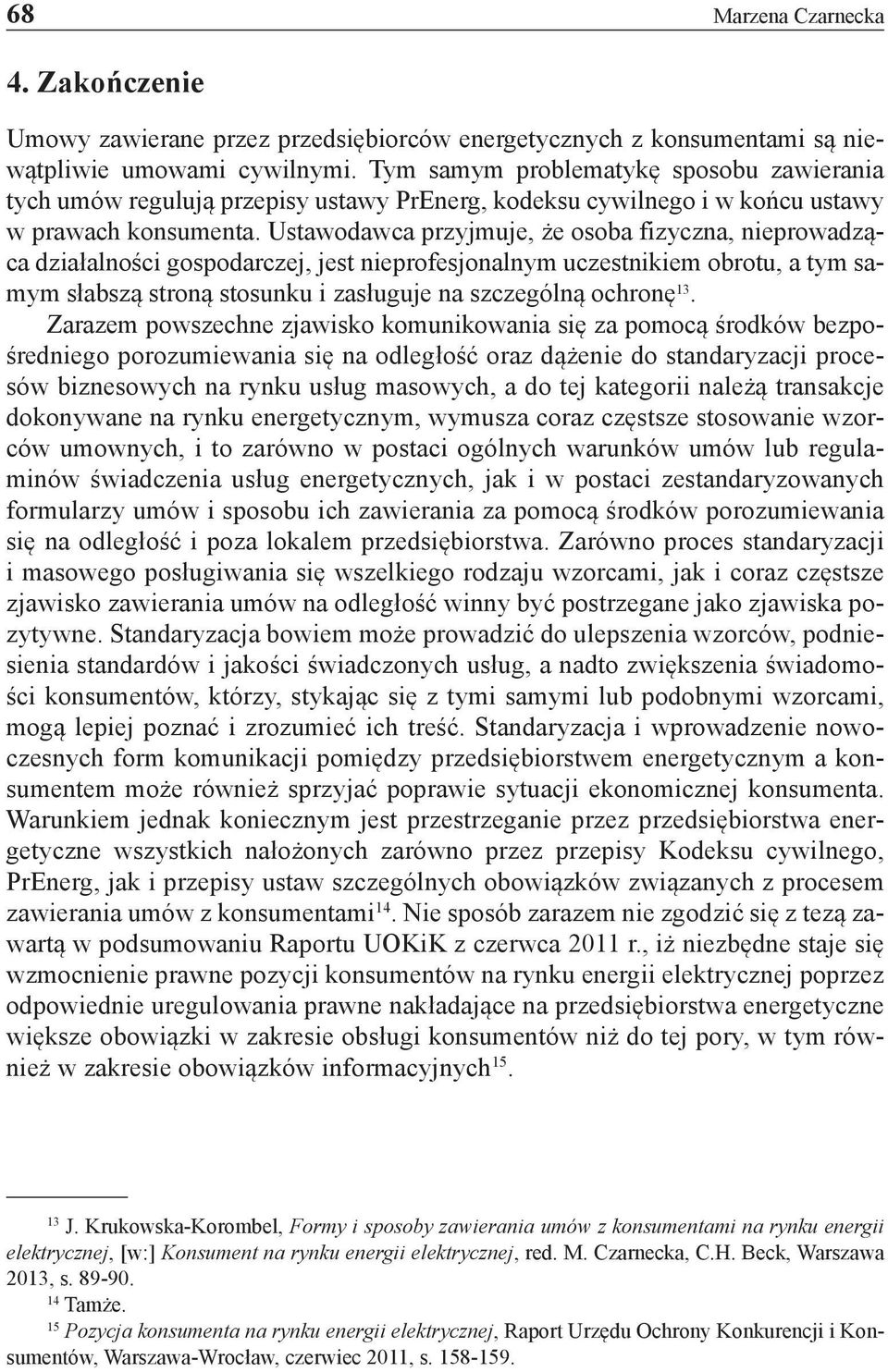 68 Marzena Czarnecka

4. Zakończenie

Umowy zawierane przez przedsiębiorców energetycznych z konsumentami są niewątpliwie umowami cywilnymi. Tym samym problematykę sposobu zawierania tych umów regulują przepisy ustawy PrEnerg, kodeksu cywilnego i w końcu ustawy w prawach konsumenta. Ustawodawca przyjmuje, że osoba fizyczna, nieprowadząca działalności gospodarczej, jest nieprofesjonalnym uczestnikiem obrotu, a tym samym słabszą stroną stosunku i zasługuje na szczególną ochronę$^{13}$.

Zarazem powszechne zjawisko komunikowania się za pomocą środków bezpośredniego porozumiewania się na odległość oraz dążenie do standaryzacji procesów biznesowych na rynku usług masowych, a do tej kategorii należą transakcje dokonywane na rynku energetycznym, wymusza coraz częstsze stosowanie wzorców umownych, i to zarówno w postaci ogólnych warunków umów lub regulaminów świadczenia usług energetycznych, jak i w postaci zestandaryzowanych formularzy umów i sposobu ich zawierania za pomocą środków porozumiewania się na odległość i poza lokalem przedsiębiorstwa. Zarówno proces standaryzacji i masowego posługiwania się wszelkiego rodzaju wzorcami, jak i coraz częstsze zjawisko zawierania umów na odległość winny być postrzegane jako zjawiska pozytywne. Standaryzacja bowiem może prowadzić do ulepszenia wzorców, podniesienia standardów i jakości świadczonych usług, a nadto zwiększenia świadomości konsumentów, którzy, stykając się z tymi samymi lub podobnymi wzorcami, mogą lepiej poznać i zrozumieć ich treść. Standaryzacja i wprowadzenie nowoczesnych form komunikacji pomiędzy przedsiębiorstwem energetycznym a konsumentem może również sprzyjać poprawie sytuacji ekonomicznej konsumenta. Warunkiem jednak koniecznym jest przestrzeganie przez przedsiębiorstwa energetyczne wszystkich nałożonych zarówno przez przepisy Kodeksu cywilnego, PrEnerg, jak i przepisy ustaw szczególnych obowiązków związanych z procesem zawierania umów z konsumentami$^{14}$. Nie sposób zarazem nie zgodzić się z tezą zawartą w podsumowaniu Raportu UOKiK z czerwca 2011 r., iż niezbędne staje się wzmocnienie prawne pozycji konsumentów na rynku energii elektrycznej poprzez odpowiednie uregulowania prawne nakładające na przedsiębiorstwa energetyczne większe obowiązki w zakresie obsługi konsumentów niż do tej pory, w tym również w zakresie obowiązków informacyjnych$^{15}$.

$^{13}$ J. Krukowska-Korombel, Formy i sposoby zawierania umów z konsumentami na rynku energii elektrycznej, [w:] Konsument na rynku energii elektrycznej, red. M. Czarnecka, C.H. Beck, Warszawa 2013, s. 89-90.
$^{14}$ Tamże.
$^{15}$ Pozycja konsumenta na rynku energii elektrycznej, Raport Urzędu Ochrony Konkurencji i Konsumentów, Warszawa-Wrocław, czerwiec 2011, s. 158-159.